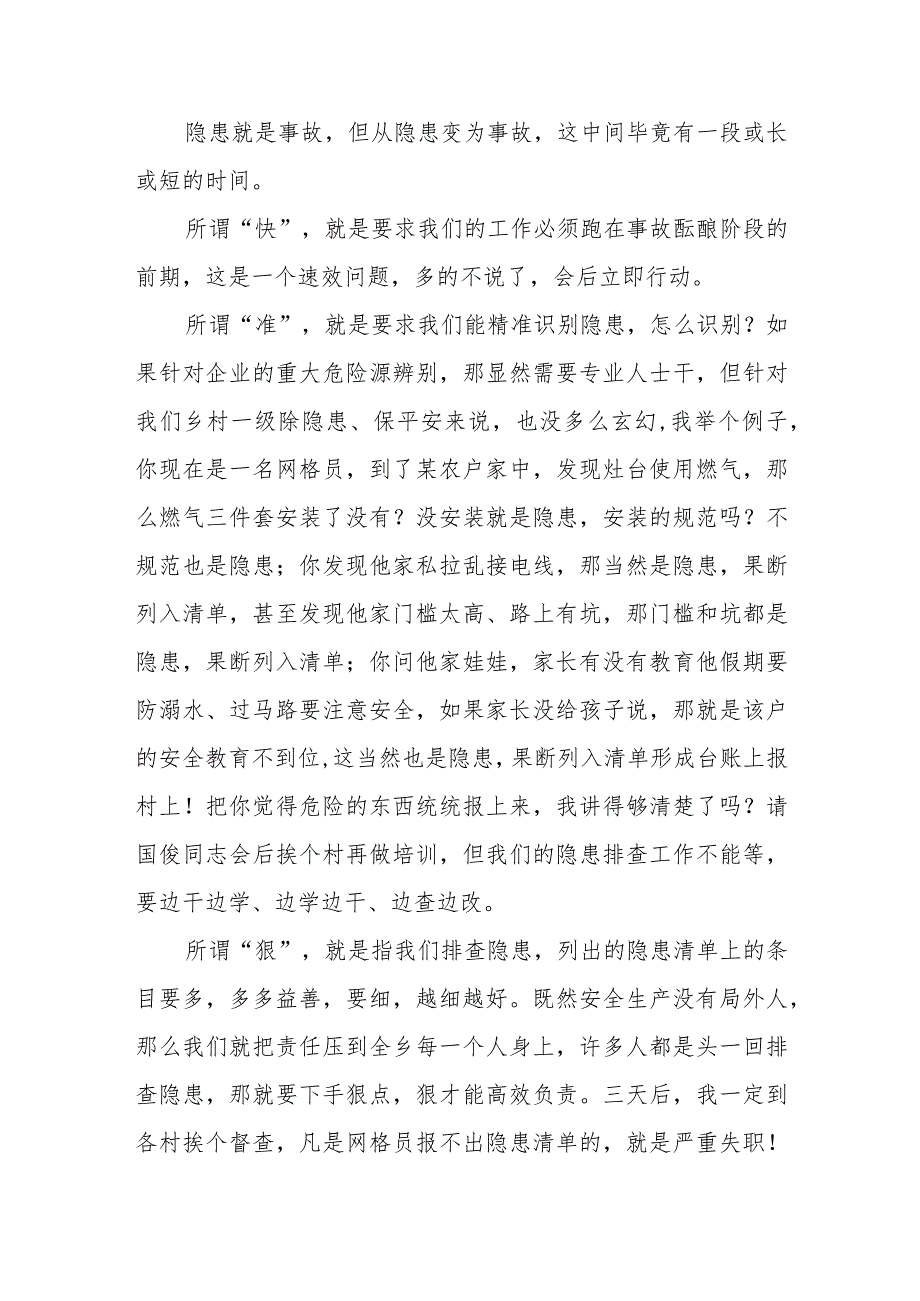 隐患就是事故，但从隐患变为事故，这中间毕竟有一段或长或短的时间。

所谓“快”，就是要求我们的工作必须跑在事故酝酿阶段的前期，这是一个速效问题，多的不说了，会后立即行动。

所谓“准”，就是要求我们能精准识别隐患，怎么识别？如果针对企业的重大危险源辨别，那显然需要专业人士干，但针对我们乡村一级除隐患、保平安来说，也没多么玄幻,我举个例子，你现在是一名网格员，到了某农户家中，发现灶台使用燃气，那么燃气三件套安装了没有？没安装就是隐患，安装的规范吗？不规范也是隐患；你发现他家私拉乱接电线，那当然是隐患，果断列入清单，甚至发现他家门槛太高、路上有坑，那门槛和坑都是隐患，果断列入清单；你问他家娃娃，家长有没有教育他假期要防溺水、过马路要注意安全，如果家长没给孩子说，那就是该户的安全教育不到位,这当然也是隐患,果断列入清单形成台账上报村上！把你觉得危险的东西统统报上来，我讲得够清楚了吗？请国俊同志会后挨个村再做培训，但我们的隐患排查工作不能等，要边干边学、边学边干、边查边改。

所谓“狠”，就是指我们排查隐患，列出的隐患清单上的条目要多，多多益善，要细，越细越好。既然安全生产没有局外人，那么我们就把责任压到全乡每一个人身上，许多人都是头一回排查隐患，那就要下手狠点，狠才能高效负责。三天后，我一定到各村挨个督查，凡是网格员报不出隐患清单的，就是严重失职！